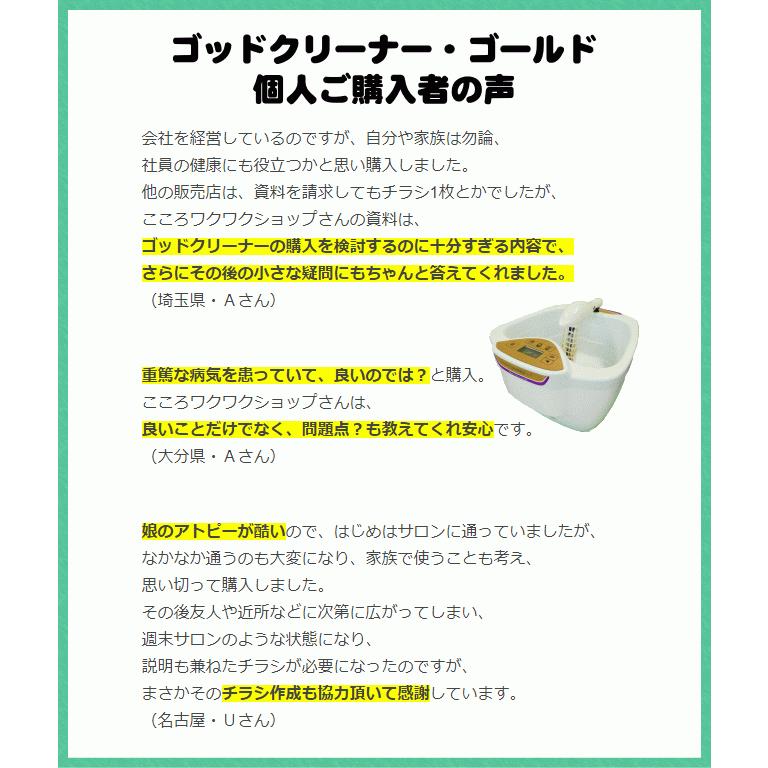 ゴッドクリーナー・ゴールド
個人ご購入者の声

会社を経営しているのですが、自分や家族は勿論、
社員の健康にも役立つかと思い購入しました。
他の販売店は、資料を請求してもチラシ1枚とかでしたが、
こころワクワクショップさんの資料は、
ゴッドクリーナーの購入を検討するのに十分すぎる内容で、
さらにその後の小さな疑問にもちゃんと答えてくれました。
（埼玉県・Aさん）

重篤な病気を患っていて、良いのでは？と購入。
こころワクワクショップさんは、
良いことだけでなく、問題点？も教えてくれ安心です。
（大分県・Aさん）

娘のアトピーが酷いので、はじめはサロンに通っていましたが、
なかなか通うのも大変になり、家族で使うことも考え、
思い切って購入しました。
その後友人や近所などに次第に広がってしまい、
週末サロンのような状態になり、
説明も兼ねたチラシが必要になったのですが、
まさかそのチラシ作成も協力頂いて感謝しています。
（名古屋・Uさん）